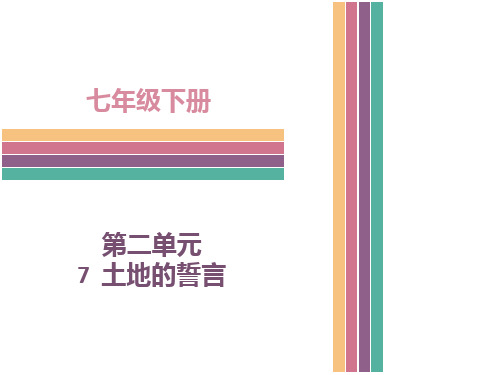 七年级下册

第二单元
7 土地的誓言